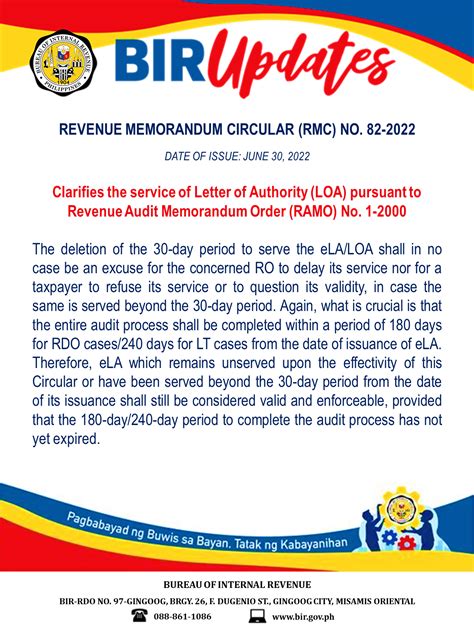 BUREAU OF INTERNAL REVENUE
1904
PHILIPPINES

BIR Updates

REVENUE MEMORANDUM CIRCULAR (RMC) NO. 82-2022

DATE OF ISSUE: JUNE 30, 2022

Clarifies the service of Letter of Authority (LOA) pursuant to Revenue Audit Memorandum Order (RAMO) No. 1-2000

The deletion of the 30-day period to serve the eLA/LOA shall in no case be an excuse for the concerned RO to delay its service nor for a taxpayer to refuse its service or to question its validity, in case the same is served beyond the 30-day period. Again, what is crucial is that the entire audit process shall be completed within a period of 180 days for RDO cases/240 days for LT cases from the date of issuance of eLA. Therefore, eLA which remains unserved upon the effectivity of this Circular or have been served beyond the 30-day period from the date of its issuance shall still be considered valid and enforceable, provided that the 180-day/240-day period to complete the audit process has not yet expired.

Pagbabayad ng Buwis sa Bayan. Tatak ng Kabayanihan

BUREAU OF INTERNAL REVENUE
BIR-RDO NO. 97-GINGOOG, BRGY. 26, F. DUGENIO ST., GINGOOG CITY, MISAMIS ORIENTAL
088-861-1086
www.bir.gov.ph